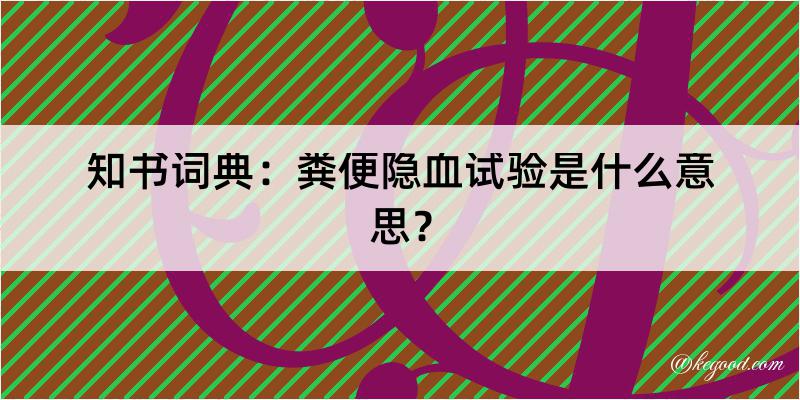 知书词典：粪便隐血试验是什么意思？

@kegood.com